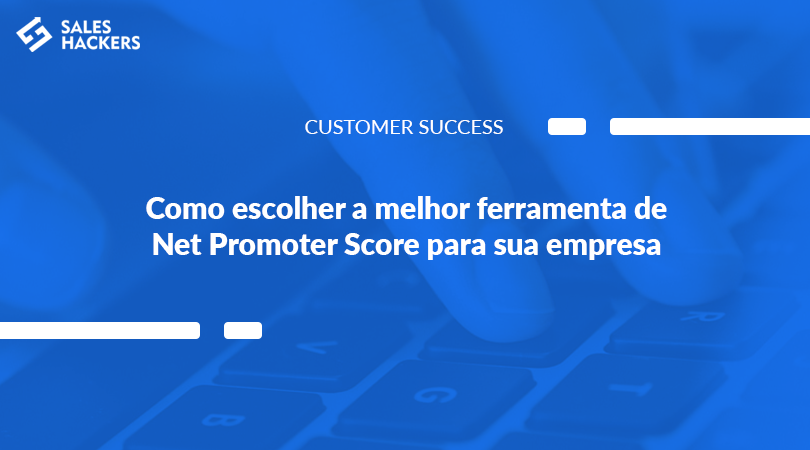 SALES HACKERS

CUSTOMER SUCCESS

Como escolher a melhor ferramenta de Net Promoter Score para sua empresa